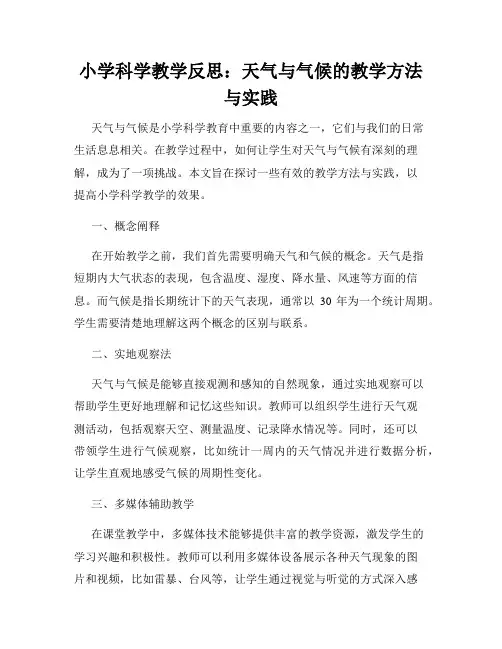 小学科学教学反思：天气与气候的教学方法与实践

天气与气候是小学科学教育中重要的内容之一，它们与我们的日常生活息息相关。在教学过程中，如何让学生对天气与气候有深刻的理解，成为了一项挑战。本文旨在探讨一些有效的教学方法与实践，以提高小学科学教学的效果。

一、概念阐释

在开始教学之前，我们首先需要明确天气和气候的概念。天气是指短期内大气状态的表现，包含温度、湿度、降水量、风速等方面的信息。而气候是指长期统计下的天气表现，通常以 30 年为一个统计周期。学生需要清楚地理解这两个概念的区别与联系。

二、实地观察法

天气与气候是能够直接观测和感知的自然现象，通过实地观察可以帮助学生更好地理解和记忆这些知识。教师可以组织学生进行天气观测活动，包括观察天空、测量温度、记录降水情况等。同时，还可以带领学生进行气候观察，比如统计一周内的天气情况并进行数据分析，让学生直观地感受气候的周期性变化。

三、多媒体辅助教学

在课堂教学中，多媒体技术能够提供丰富的教学资源，激发学生的学习兴趣和积极性。教师可以利用多媒体设备展示各种天气现象的图片和视频，比如雷暴、台风等，让学生通过视觉与听觉的方式深入感